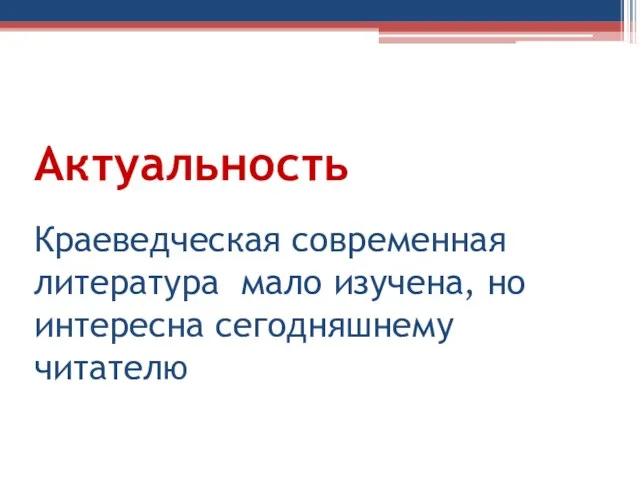 Актуальность

Краеведческая современная литература мало изучена, но интересна сегодняшнему читателю